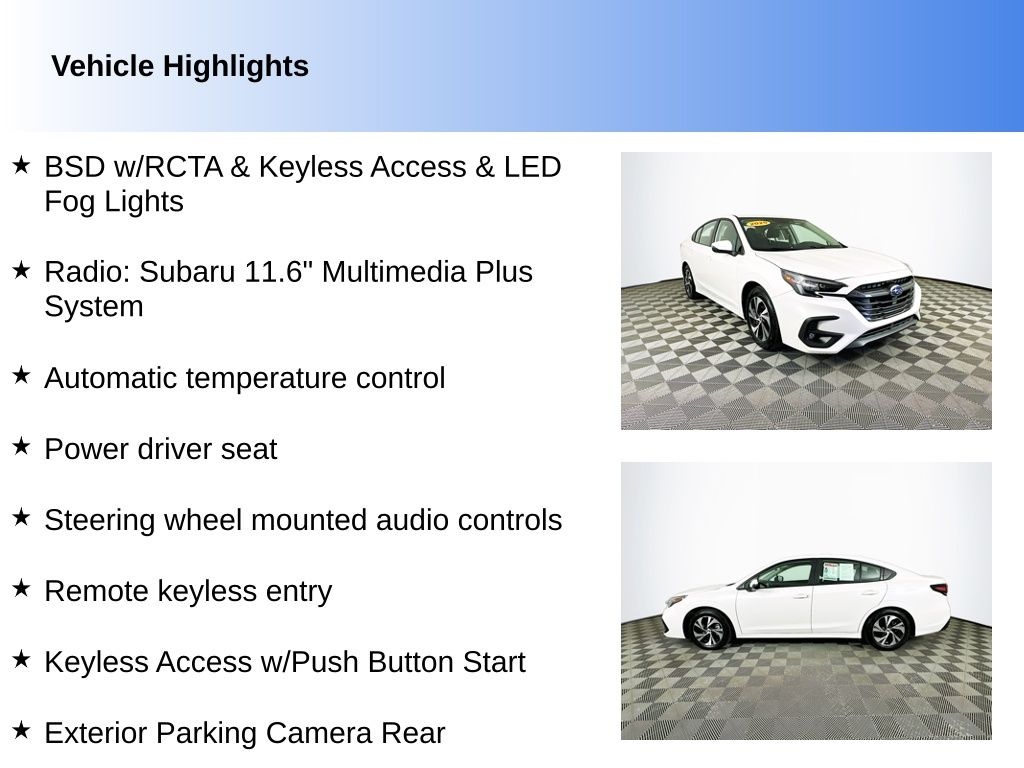 Vehicle Highlights

★ BSD w/RCTA & Keyless Access & LED Fog Lights

★ Radio: Subaru 11.6" Multimedia Plus System

★ Automatic temperature control

★ Power driver seat

★ Steering wheel mounted audio controls

★ Remote keyless entry

★ Keyless Access w/Push Button Start

★ Exterior Parking Camera Rear